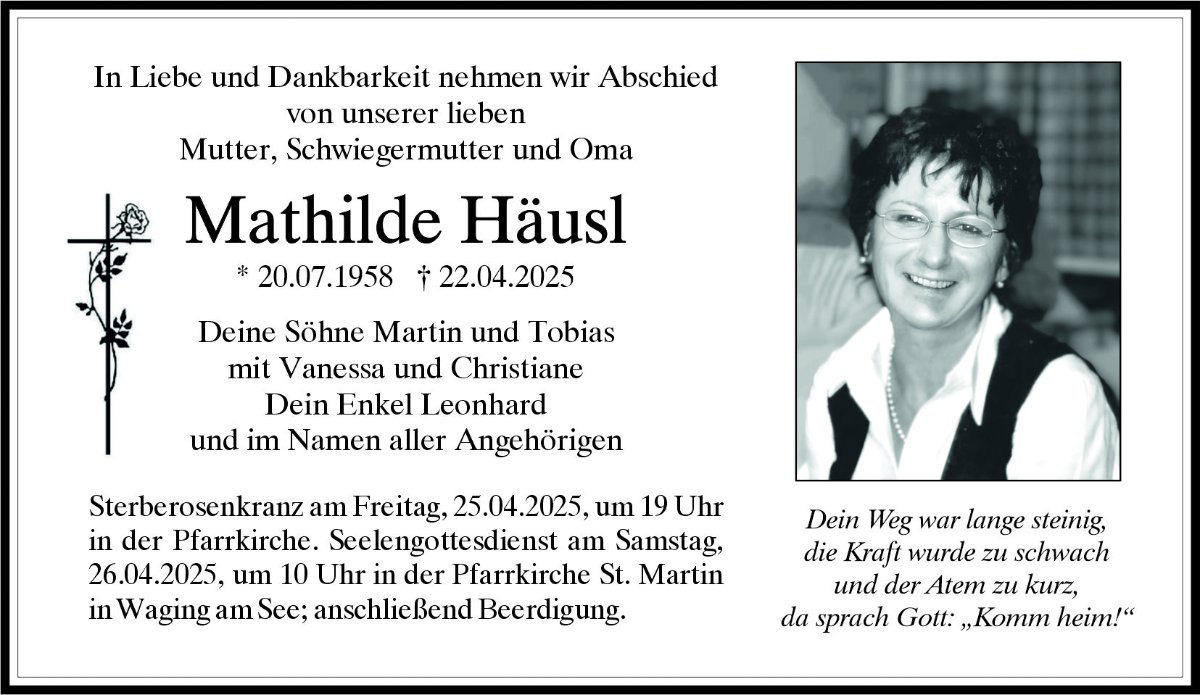 In Liebe und Dankbarkeit nehmen wir Abschied von unserer lieben Mutter, Schwiegermutter und Oma

Mathilde Häusl

* 20.07.1958 † 22.04.2025

Deine Söhne Martin und Tobias
mit Vanessa und Christiane
Dein Enkel Leonhard
und im Namen aller Angehörigen

Sterberosenkranz am Freitag, 25.04.2025, um 19 Uhr in der Pfarrkirche. Seelengottesdienst am Samstag, 26.04.2025, um 10 Uhr in der Pfarrkirche St. Martin in Waging am See; anschließend Beerdigung.

Dein Weg war lange steinig,
die Kraft wurde zu schwach
und der Atem zu kurz,
da sprach Gott: „Komm heim!“